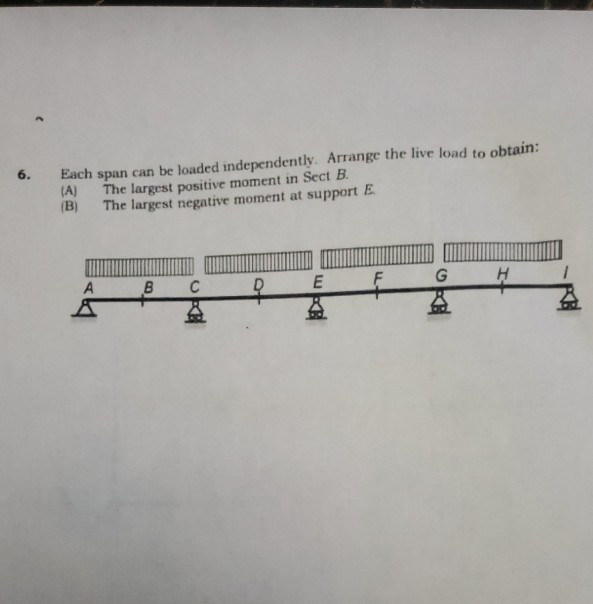 6. Each span can be loaded independently. Arrange the live load to obtain:

(A) The largest positive moment in Sect B.

(B) The largest negative moment at support E.

A B C D E F G H I